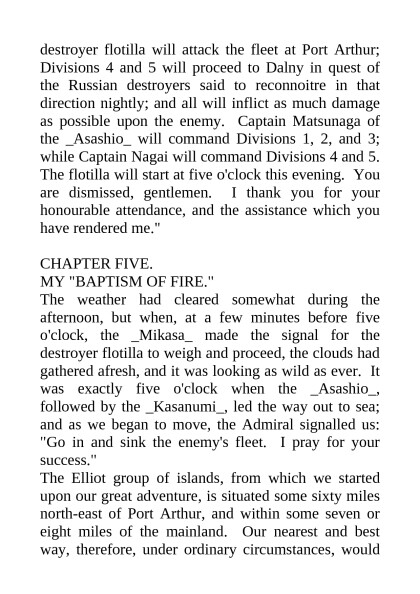 destroyer flotilla will attack the fleet at Port Arthur; Divisions 4 and 5 will proceed to Dalny in quest of the Russian destroyers said to reconnoitre in that direction nightly; and all will inflict as much damage as possible upon the enemy. Captain Matsunaga of the _Asashio_ will command Divisions 1, 2, and 3; while Captain Nagai will command Divisions 4 and 5. The flotilla will start at five o'clock this evening. You are dismissed, gentlemen. I thank you for your honourable attendance, and the assistance which you have rendered me."

CHAPTER FIVE.
MY "BAPTISM OF FIRE."
The weather had cleared somewhat during the afternoon, but when, at a few minutes before five o'clock, the _Mikasa_ made the signal for the destroyer flotilla to weigh and proceed, the clouds had gathered afresh, and it was looking as wild as ever. It was exactly five o'clock when the _Asashio_, followed by the _Kasanumi_, led the way out to sea; and as we began to move, the Admiral signalled us: "Go in and sink the enemy's fleet. I pray for your success."
The Elliot group of islands, from which we started upon our great adventure, is situated some sixty miles north-east of Port Arthur, and within some seven or eight miles of the mainland. Our nearest and best way, therefore, under ordinary circumstances, would